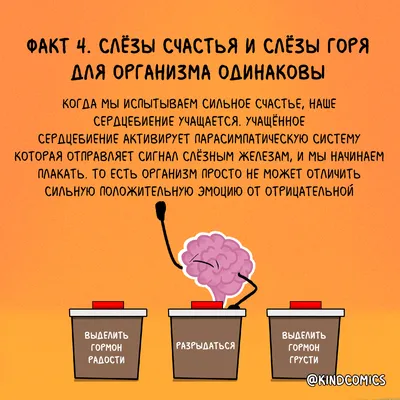 ФАКТ 4. СЛЁЗЫ СЧАСТЬЯ И СЛЁЗЫ ГОРЯ ДЛЯ ОРГАНИЗМА ОДИНАКОВЫ

КОГДА МЫ ИСПЫТЫВАЕМ СИЛЬНОЕ СЧАСТЬЕ, НАШЕ СЕРДЦЕБИЕНИЕ УЧАЩАЕТСЯ. УЧАЩЁННОЕ СЕРДЦЕБИЕНИЕ АКТИВИРУЕТ ПАРАСИМПАТИЧЕСКУЮ СИСТЕМУ КОТОРАЯ ОТПРАВЛЯЕТ СИГНАЛ СЛЁЗНЫМ ЖЕЛЕЗАМ, И МЫ НАЧИНАЕМ ПЛАКАТЬ. ТО ЕСТЬ ОРГАНИЗМ ПРОСТО НЕ МОЖЕТ ОТЛИЧИТЬ СИЛЬНУЮ ПОЛОЖИТЕЛЬНУЮ ЭМОЦИЮ ОТ ОТРИЦАТЕЛЬНОЙ

ВЫДЕЛИТЬ ГОРМОН РАДОСТИ

РАЗРЫДАТЬСЯ

ВЫДЕЛИТЬ ГОРМОН ГРУСТИ

@KINDCOMICS